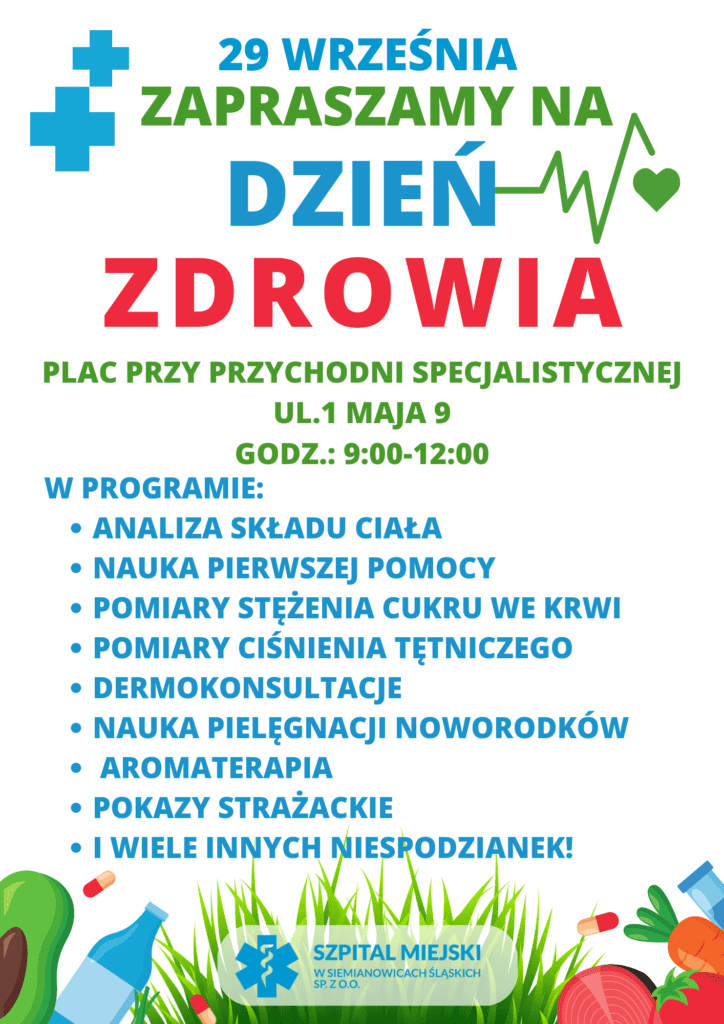 29 WRZEŚNIA
ZAPRASZAMY NA
DZIEŃ
ZDROWIA

PLAC PRZY PRZYCHODNI SPECJALISTYCZNEJ
UL.1 MAJA 9
GODZ.: 9:00-12:00

W PROGRAMIE:
• ANALIZA SKŁADU CIAŁA
• NAUKA PIERWSZEJ POMOCY
• POMIARY STĘŻENIA CUKRU WE KRWI
• POMIARY CIŚNIENIA TĘTNICZEGO
• DERMOKONSULTACJE
• NAUKA PIELĘGNACJI NOWORODKÓW
• AROMATERAPIA
• POKAZY STRAŻACKIE
• I WIELE INNYCH NIESPODZIANEK!

SZPITAL MIEJSKI
W SIEMIANOWICACH ŚLĄSKICH
SP. Z O.O.